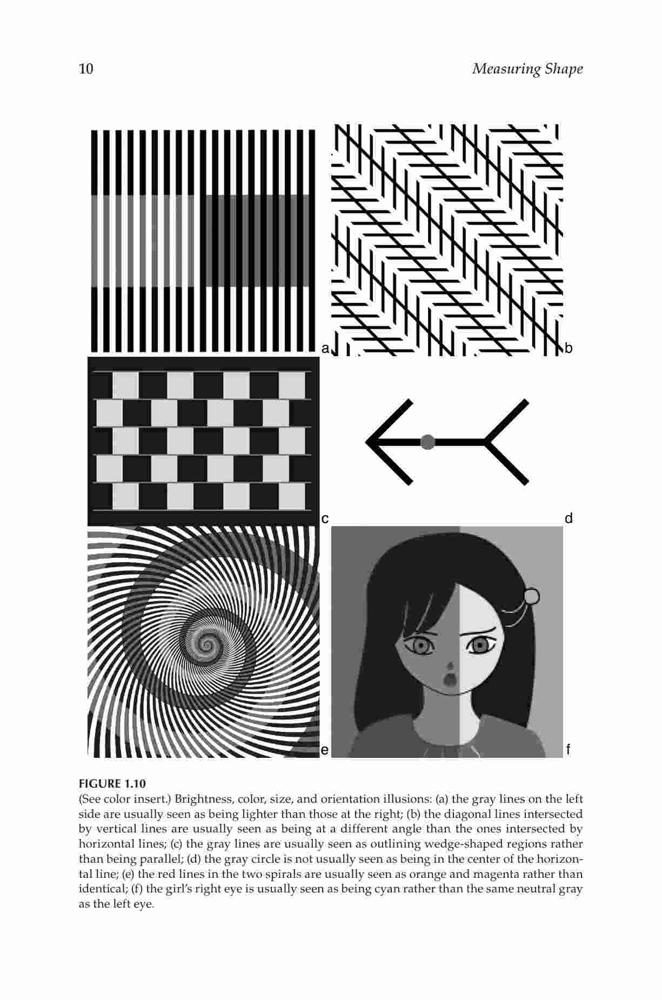 10

Measuring Shape

a

b

c

d

e

f

FIGURE 1.10
(See color insert.) Brightness, color, size, and orientation illusions: (a) the gray lines on the left side are usually seen as being lighter than those at the right; (b) the diagonal lines intersected by vertical lines are usually seen as being at a different angle than the ones intersected by horizontal lines; (c) the gray lines are usually seen as outlining wedge-shaped regions rather than being parallel; (d) the gray circle is not usually seen as being in the center of the horizontal line; (e) the red lines in the two spirals are usually seen as orange and magenta rather than identical; (f) the girl's right eye is usually seen as being cyan rather than the same neutral gray as the left eye.